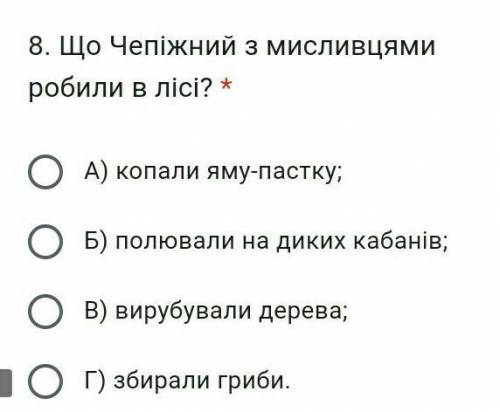 8. Що Чепіжний з мисливцями робили в лісі? *

А) копали яму-пастку;

Б) полювали на диких кабанів;

В) вирубували дерева;

Г) збирали гриби.